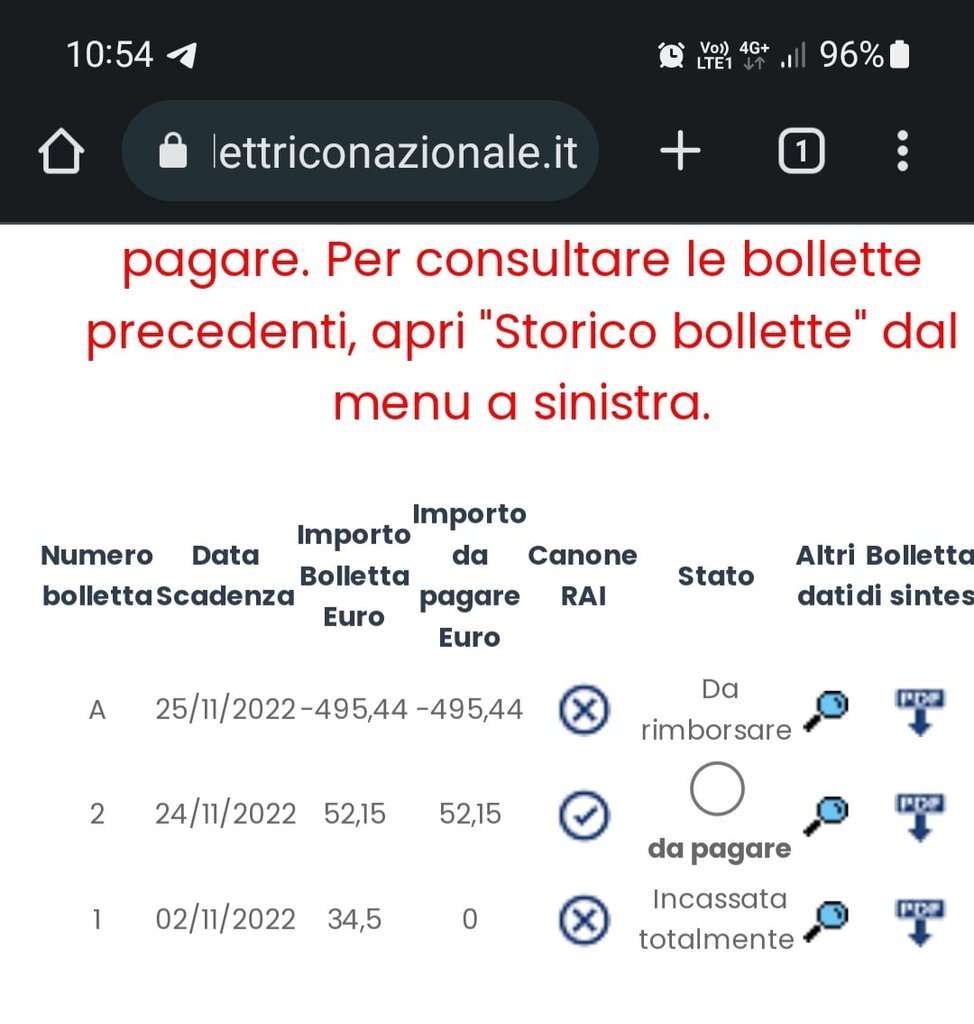 10:54 Vo)) LTE1 4G+ 96%

lettriconazionale.it

1

pagare. Per consultare le bollette precedenti, apri "Storico bollette" dal menu a sinistra.

| Numero bolletta | Data Scadenza | Importo Bolletta Euro | Importo da pagare Euro | Canone RAI | Stato | Altri dati | Bolletta di sintes |
|---|---|---|---|---|---|---|---|
| A | 25/11/2022 | -495,44 | -495,44 | | Da rimborsare | | PDF |
| 2 | 24/11/2022 | 52,15 | 52,15 | | da pagare | | PDF |
| 1 | 02/11/2022 | 34,5 | 0 | | Incassata totalmente | | PDF |